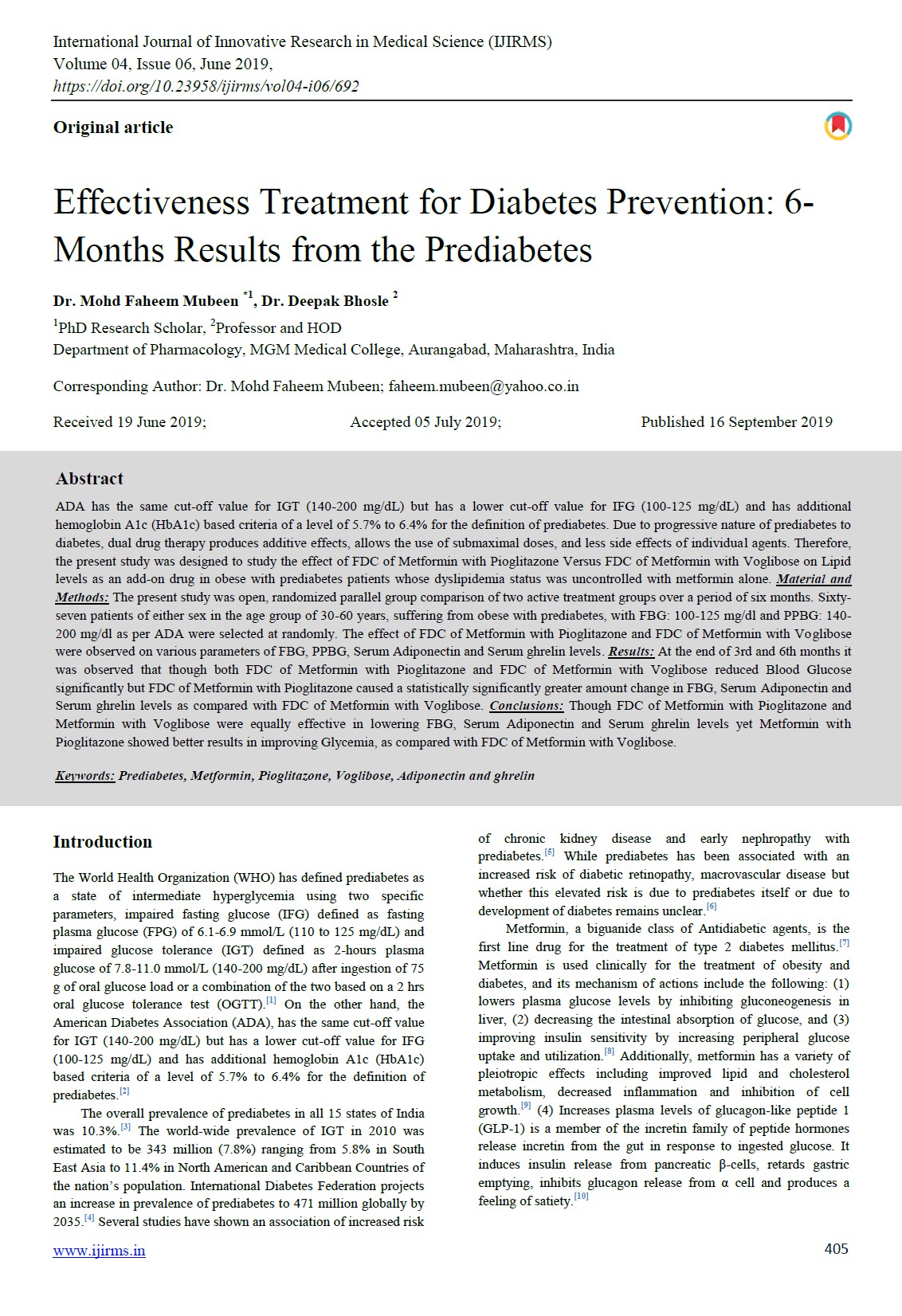 International Journal of Innovative Research in Medical Science (IJIRMS)
Volume 04, Issue 06, June 2019,
https://doi.org/10.23958/ijirms/vol04-i06/692

Original article

Effectiveness Treatment for Diabetes Prevention: 6-Months Results from the Prediabetes

Dr. Mohd Faheem Mubeen $^{*1}$, Dr. Deepak Bhosle $^{2}$
$^{1}$PhD Research Scholar, $^{2}$Professor and HOD
Department of Pharmacology, MGM Medical College, Aurangabad, Maharashtra, India

Corresponding Author: Dr. Mohd Faheem Mubeen; faheem.mubeen@yahoo.co.in

Received 19 June 2019; Accepted 05 July 2019; Published 16 September 2019

Abstract
ADA has the same cut-off value for IGT (140-200 mg/dL) but has a lower cut-off value for IFG (100-125 mg/dL) and has additional hemoglobin A1c (HbA1c) based criteria of a level of 5.7% to 6.4% for the definition of prediabetes. Due to progressive nature of prediabetes to diabetes, dual drug therapy produces additive effects, allows the use of submaximal doses, and less side effects of individual agents. Therefore, the present study was designed to study the effect of FDC of Metformin with Pioglitazone Versus FDC of Metformin with Voglibose on Lipid levels as an add-on drug in obese with prediabetes patients whose dyslipidemia status was uncontrolled with metformin alone. Material and Methods: The present study was open, randomized parallel group comparison of two active treatment groups over a period of six months. Sixty-seven patients of either sex in the age group of 30-60 years, suffering from obese with prediabetes, with FBG: 100-125 mg/dl and PPBG: 140-200 mg/dl as per ADA were selected at randomly. The effect of FDC of Metformin with Pioglitazone and FDC of Metformin with Voglibose were observed on various parameters of FBG, PPBG, Serum Adiponectin and Serum ghrelin levels. Results: At the end of 3rd and 6th months it was observed that though both FDC of Metformin with Pioglitazone and FDC of Metformin with Voglibose reduced Blood Glucose significantly but FDC of Metformin with Pioglitazone caused a statistically significantly greater amount change in FBG, Serum Adiponectin and Serum ghrelin levels as compared with FDC of Metformin with Voglibose. Conclusions: Though FDC of Metformin with Pioglitazone and Metformin with Voglibose were equally effective in lowering FBG, Serum Adiponectin and Serum ghrelin levels yet Metformin with Pioglitazone showed better results in improving Glycemia, as compared with FDC of Metformin with Voglibose.

Keywords: Prediabetes, Metformin, Pioglitazone, Voglibose, Adiponectin and ghrelin

Introduction
The World Health Organization (WHO) has defined prediabetes as a state of intermediate hyperglycemia using two specific parameters, impaired fasting glucose (IFG) defined as fasting plasma glucose (FPG) of 6.1-6.9 mmol/L (110 to 125 mg/dL) and impaired glucose tolerance (IGT) defined as 2-hours plasma glucose of 7.8-11.0 mmol/L (140-200 mg/dL) after ingestion of 75 g of oral glucose load or a combination of the two based on a 2 hrs oral glucose tolerance test (OGTT).$^{[1]}$ On the other hand, the American Diabetes Association (ADA), has the same cut-off value for IGT (140-200 mg/dL) but has a lower cut-off value for IFG (100-125 mg/dL) and has additional hemoglobin A1c (HbA1c) based criteria of a level of 5.7% to 6.4% for the definition of prediabetes.$^{[2]}$

The overall prevalence of prediabetes in all 15 states of India was 10.3%.$^{[3]}$ The world-wide prevalence of IGT in 2010 was estimated to be 343 million (7.8%) ranging from 5.8% in South East Asia to 11.4% in North American and Caribbean Countries of the nation's population. International Diabetes Federation projects an increase in prevalence of prediabetes to 471 million globally by 2035.$^{[4]}$ Several studies have shown an association of increased risk of chronic kidney disease and early nephropathy with prediabetes.$^{[5]}$ While prediabetes has been associated with an increased risk of diabetic retinopathy, macrovascular disease but whether this elevated risk is due to prediabetes itself or due to development of diabetes remains unclear.$^{[6]}$

Metformin, a biguanide class of Antidiabetic agents, is the first line drug for the treatment of type 2 diabetes mellitus.$^{[7]}$ Metformin is used clinically for the treatment of obesity and diabetes, and its mechanism of actions include the following: (1) lowers plasma glucose levels by inhibiting gluconeogenesis in liver, (2) decreasing the intestinal absorption of glucose, and (3) improving insulin sensitivity by increasing peripheral glucose uptake and utilization.$^{[8]}$ Additionally, metformin has a variety of pleiotropic effects including improved lipid and cholesterol metabolism, decreased inflammation and inhibition of cell growth.$^{[9]}$ (4) Increases plasma levels of glucagon-like peptide 1 (GLP-1) is a member of the incretin family of peptide hormones release incretin from the gut in response to ingested glucose. It induces insulin release from pancreatic β-cells, retards gastric emptying, inhibits glucagon release from α cell and produces a feeling of satiety.$^{[10]}$

www.ijirms.in
405